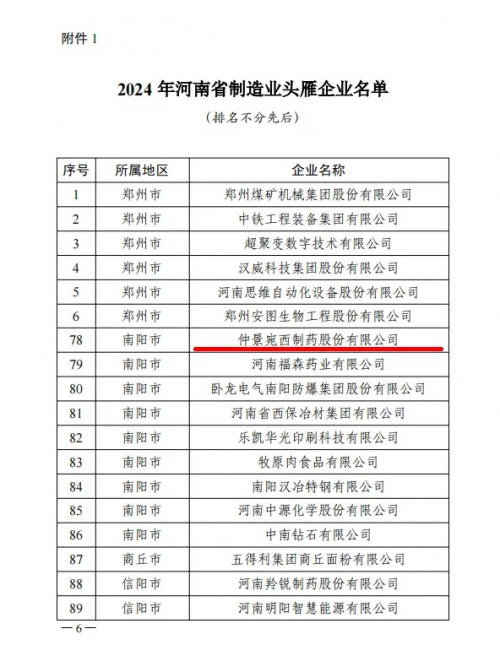 附件 1

2024 年河南省制造业头雁企业名单

（排名不分先后）

| 序号 | 所属地区 | 企业名称 |
|---|---|---|
| 1 | 郑州市 | 郑州煤矿机械集团股份有限公司 |
| 2 | 郑州市 | 中铁工程装备集团有限公司 |
| 3 | 郑州市 | 超聚变数字技术有限公司 |
| 4 | 郑州市 | 汉威科技集团股份有限公司 |
| 5 | 郑州市 | 河南思维自动化设备股份有限公司 |
| 6 | 郑州市 | 郑州安图生物工程股份有限公司 |
| 78 | 南阳市 | 仲景宛西制药股份有限公司 |
| 79 | 南阳市 | 河南福森药业有限公司 |
| 80 | 南阳市 | 卧龙电气南阳防爆集团股份有限公司 |
| 81 | 南阳市 | 河南省西保冶材集团有限公司 |
| 82 | 南阳市 | 乐凯华光印刷科技有限公司 |
| 83 | 南阳市 | 牧原肉食品有限公司 |
| 84 | 南阳市 | 南阳汉冶特钢有限公司 |
| 85 | 南阳市 | 河南中源化学股份有限公司 |
| 86 | 南阳市 | 中南钻石有限公司 |
| 87 | 商丘市 | 五得利集团商丘面粉有限公司 |
| 88 | 信阳市 | 河南羚锐制药股份有限公司 |
| 89 | 信阳市 | 河南明阳智慧能源有限公司 |

—6—